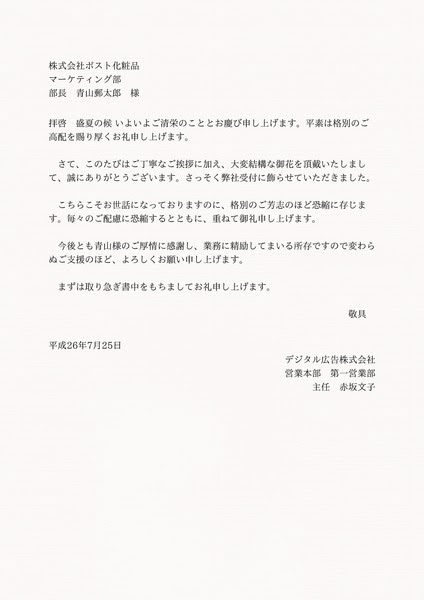 株式会社ポスト化粧品
マーケティング部
部長　青山郵太郎　様

拝啓　盛夏の候 いよいよご清栄のこととお慶び申し上げます。平素は格別のご高配を賜り厚くお礼申し上げます。

さて、このたびはご丁寧なご挨拶に加え、大変結構な御花を頂戴いたしまして、誠にありがとうございます。さっそく弊社受付に飾らせていただきました。

こちらこそお世話になっておりますのに、格別のご芳志のほど恐縮に存じます。毎々のご配慮に恐縮するとともに、重ねて御礼申し上げます。

今後とも青山様のご厚情に感謝し、業務に精励してまいる所存ですので変わらぬご支援のほど、よろしくお願い申し上げます。

まずは取り急ぎ書中をもちましてお礼申し上げます。

敬具

平成26年7月25日

デジタル広告株式会社
営業本部　第一営業部
主任　赤坂文子